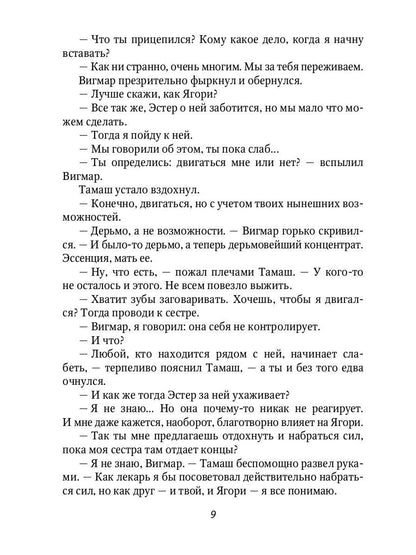 — Что ты прицепился? Кому какое дело, когда я начну вставать?

— Как ни странно, очень многим. Мы за тебя переживаем.

Вигмар презрительно фыркнул и обернулся.

— Лучше скажи, как Ягори?

— Все так же, Эстер о ней заботится, но мы мало что можем сделать.

— Тогда я пойду к ней.

— Мы говорили об этом, ты пока слаб...

— Ты определись: двигаться мне или нет? — вспылил Вигмар.

Тамаш устало вздохнул.

— Конечно, двигаться, но с учетом твоих нынешних возможностей.

— Дерьмо, а не возможности. — Вигмар горько скривился. — И было-то дерьмо, а теперь дерьмовейший концентрат. Эссенция, мать ее.

— Ну, что есть, — пожал плечами Тамаш. — У кого-то не осталось и этого. Не всем повезло выжить.

— Хватит зубы заговаривать. Хочешь, чтобы я двигался? Тогда проводи к сестре.

— Вигмар, я говорил: она себя не контролирует.

— И что?

— Любой, кто находится рядом с ней, начинает слабеть, — терпеливо пояснил Тамаш, — а ты и без того едва очнулся.

— И как же тогда Эстер за ней ухаживает?

— Я не знаю... Но она почему-то никак не реагирует. И мне даже кажется, наоборот, благотворно влияет на Ягори.

— Так ты мне предлагаешь отдохнуть и набраться сил, пока моя сестра там отдает концы?

— Я не знаю, Вигмар. — Тамаш беспомощно развел руками. — Как лекарь я бы посоветовал действительно набраться сил, но как друг — и твой, и Ягори — я все понимаю.

9